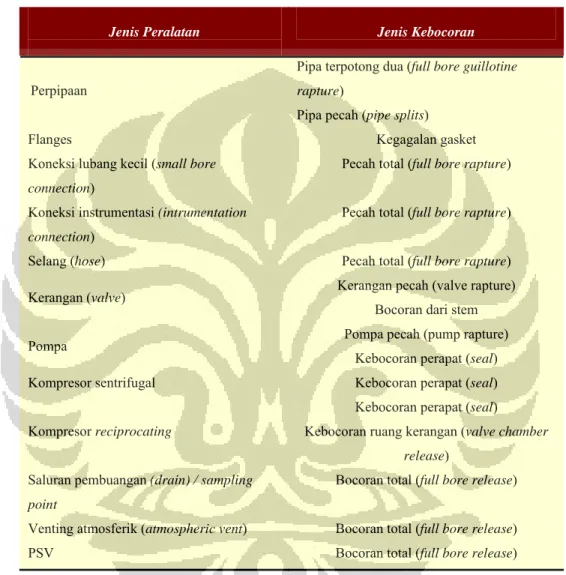 | Jenis Peralatan | Jenis Kebocoran |
|---|---|
| Perpipaan | Pipa terpotong dua (full bore guillotine rapture) |
| | Pipa pecah (pipe splits) |
| Flanges | Kegagalan gasket |
| Koneksi lubang kecil (small bore connection) | Pecah total (full bore rapture) |
| Koneksi instrumentasi (intrumentation connection) | Pecah total (full bore rapture) |
| Selang (hose) | Pecah total (full bore rapture) |
| Kerangan (valve) | Kerangan pecah (valve rapture) |
| | Bocoran dari stem |
| Pompa | Pompa pecah (pump rapture) |
| | Kebocoran perapat (seal) |
| Kompresor sentrifugal | Kebocoran perapat (seal) |
| Kompresor reciprocating | Kebocoran perapat (seal) |
| | Kebocoran ruang kerangan (valve chamber release) |
| Saluran pembuangan (drain) / sampling point | Bocoran total (full bore release) |
| Venting atmosferik (atmospheric vent) | Bocoran total (full bore release) |
| PSV | Bocoran total (full bore release) |